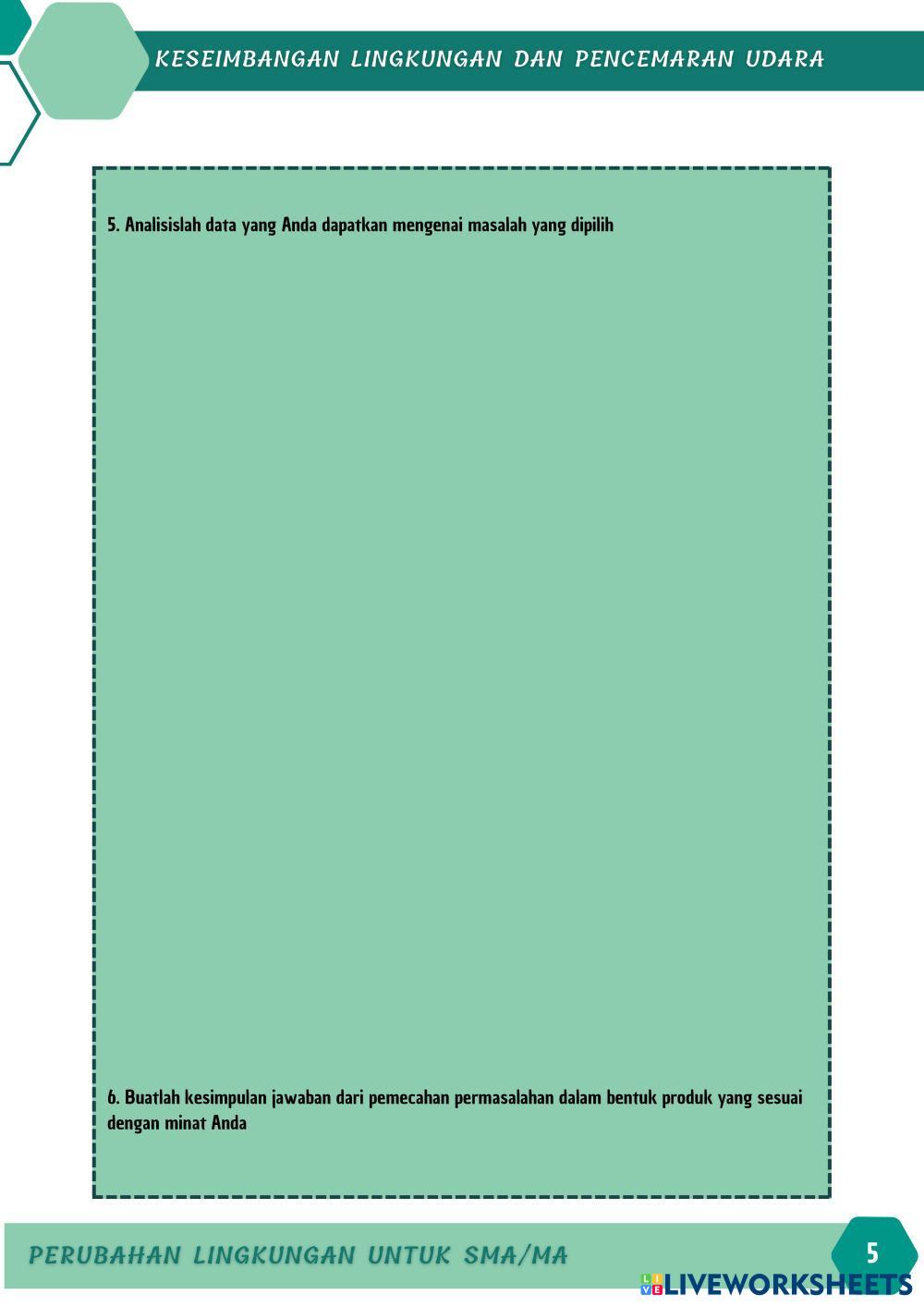 KESEIMBANGAN LINGKUNGAN DAN PENCEMARAN UDARA

5. Analisislah data yang Anda dapatkan mengenai masalah yang dipilih

6. Buatlah kesimpulan jawaban dari pemecahan permasalahan dalam bentuk produk yang sesuai dengan minat Anda

PERUBAHAN LINGKUNGAN UNTUK SMA/MA

5

LIVEWORKSHEETS